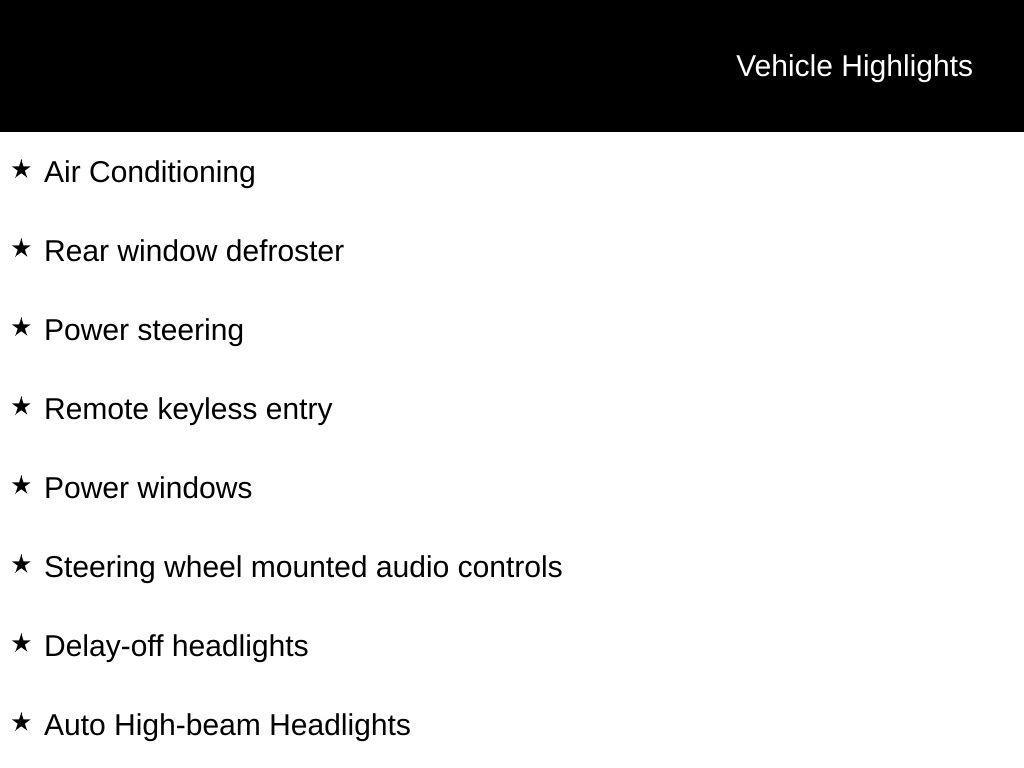 Vehicle Highlights

★ Air Conditioning

★ Rear window defroster

★ Power steering

★ Remote keyless entry

★ Power windows

★ Steering wheel mounted audio controls

★ Delay-off headlights

★ Auto High-beam Headlights